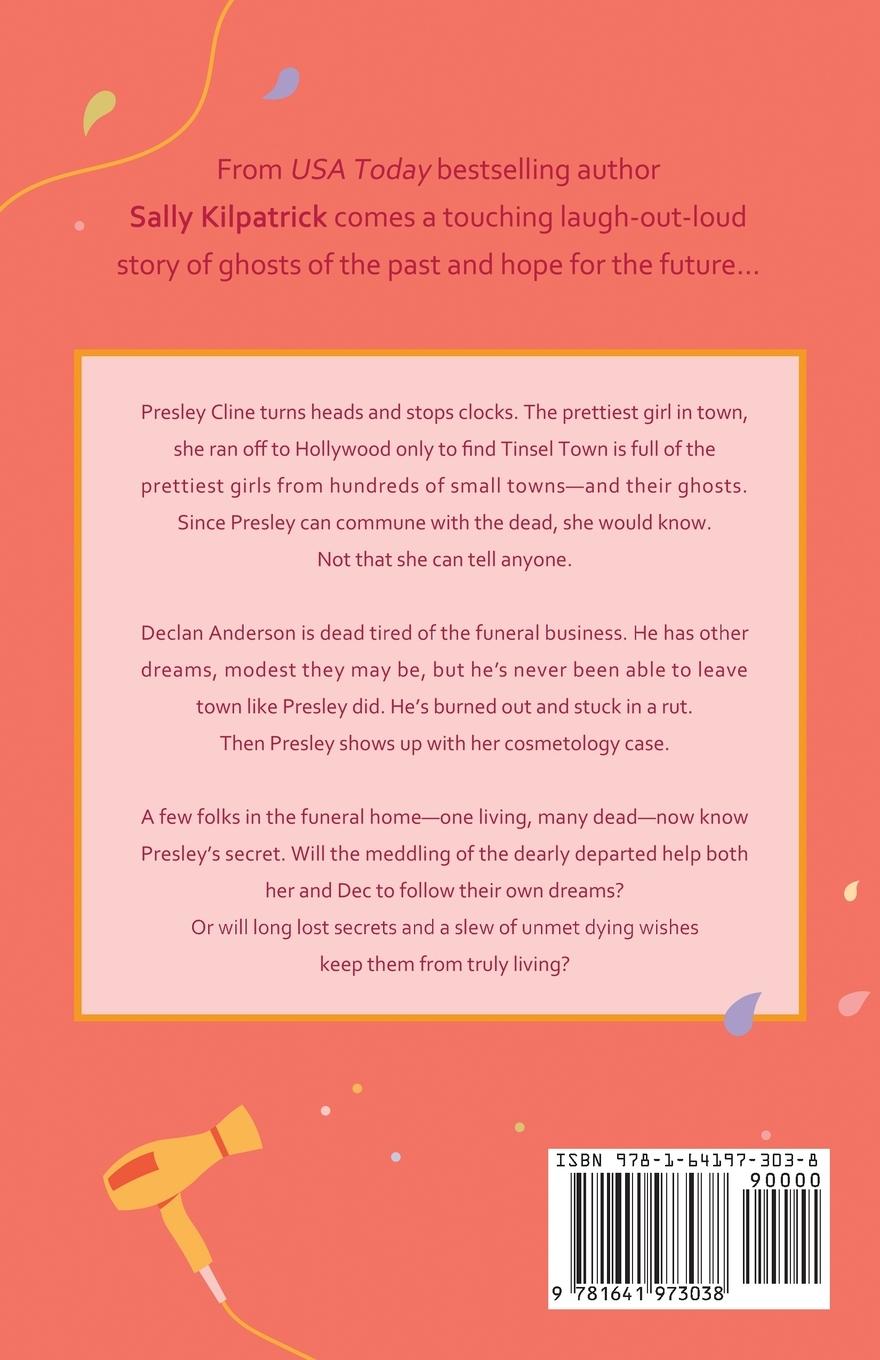 From USA Today bestselling author Sally Kilpatrick comes a touching laugh-out-loud story of ghosts of the past and hope for the future…

Presley Cline turns heads and stops clocks. The prettiest girl in town, she ran off to Hollywood only to find Tinsel Town is full of the prettiest girls from hundreds of small towns—and their ghosts. Since Presley can commune with the dead, she would know. Not that she can tell anyone.

Declan Anderson is dead tired of the funeral business. He has other dreams, modest they may be, but he's never been able to leave town like Presley did. He's burned out and stuck in a rut. Then Presley shows up with her cosmetology case.

A few folks in the funeral home—one living, many dead—now know Presley's secret. Will the meddling of the dearly departed help both her and Dec to follow their own dreams? Or will long lost secrets and a slew of unmet dying wishes keep them from truly living?

ISBN 978-1-64197-303-8
90000
9 781641 973038